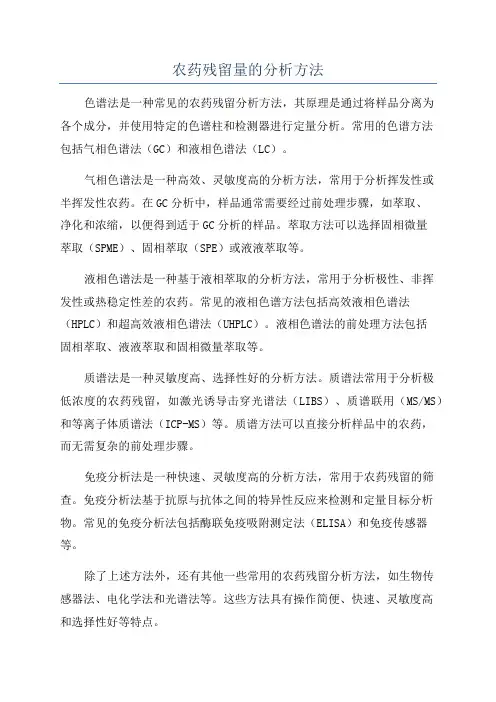 农药残留量的分析方法

色谱法是一种常见的农药残留分析方法，其原理是通过将样品分离为各个成分，并使用特定的色谱柱和检测器进行定量分析。常用的色谱方法包括气相色谱法（GC）和液相色谱法（LC）。

气相色谱法是一种高效、灵敏度高的分析方法，常用于分析挥发性或半挥发性农药。在GC分析中，样品通常需要经过前处理步骤，如萃取、净化和浓缩，以便得到适于GC分析的样品。萃取方法可以选择固相微量萃取（SPME）、固相萃取（SPE）或液液萃取等。

液相色谱法是一种基于液相萃取的分析方法，常用于分析极性、非挥发性或热稳定性差的农药。常见的液相色谱方法包括高效液相色谱法（HPLC）和超高效液相色谱法（UHPLC）。液相色谱法的前处理方法包括固相萃取、液液萃取和固相微量萃取等。

质谱法是一种灵敏度高、选择性好的分析方法。质谱法常用于分析极低浓度的农药残留，如激光诱导击穿光谱法（LIBS）、质谱联用（MS/MS）和等离子体质谱法（ICP-MS）等。质谱方法可以直接分析样品中的农药，而无需复杂的前处理步骤。

免疫分析法是一种快速、灵敏度高的分析方法，常用于农药残留的筛查。免疫分析法基于抗原与抗体之间的特异性反应来检测和定量目标分析物。常见的免疫分析法包括酶联免疫吸附测定法（ELISA）和免疫传感器等。

除了上述方法外，还有其他一些常用的农药残留分析方法，如生物传感器法、电化学法和光谱法等。这些方法具有操作简便、快速、灵敏度高和选择性好等特点。